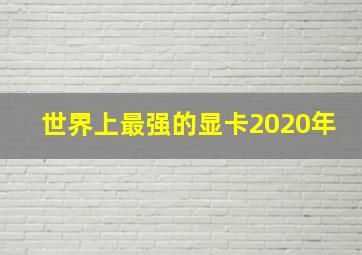 世界上最强的显卡2020年